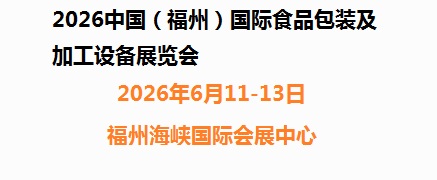 2026中国（福州）国际食品包装及加工设备展览会

2026年6月11-13日

福州海峡国际会展中心